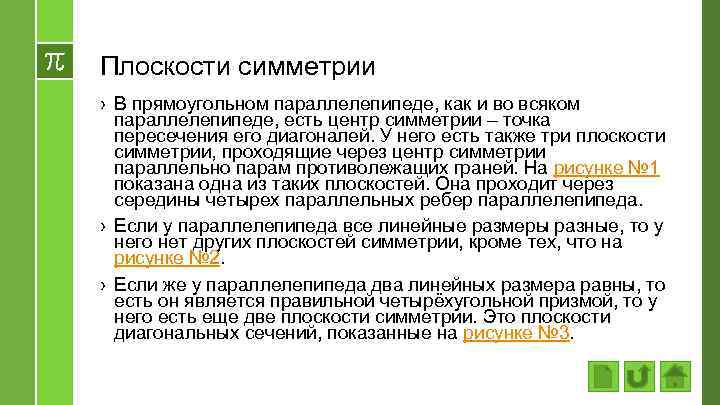 π

Плоскости симметрии

› В прямоугольном параллелепипеде, как и во всяком параллелепипеде, есть центр симметрии – точка пересечения его диагоналей. У него есть также три плоскости симметрии, проходящие через центр симметрии параллельно парам противолежащих граней. На рисунке №1 показана одна из таких плоскостей. Она проходит через середины четырех параллельных ребер параллелепипеда.

› Если у параллелепипеда все линейные размеры разные, то у него нет других плоскостей симметрии, кроме тех, что на рисунке №2.

› Если же у параллелепипеда два линейных размера равны, то есть он является правильной четырёхугольной призмой, то у него есть еще две плоскости симметрии. Это плоскости диагональных сечений, показанные на рисунке №3.